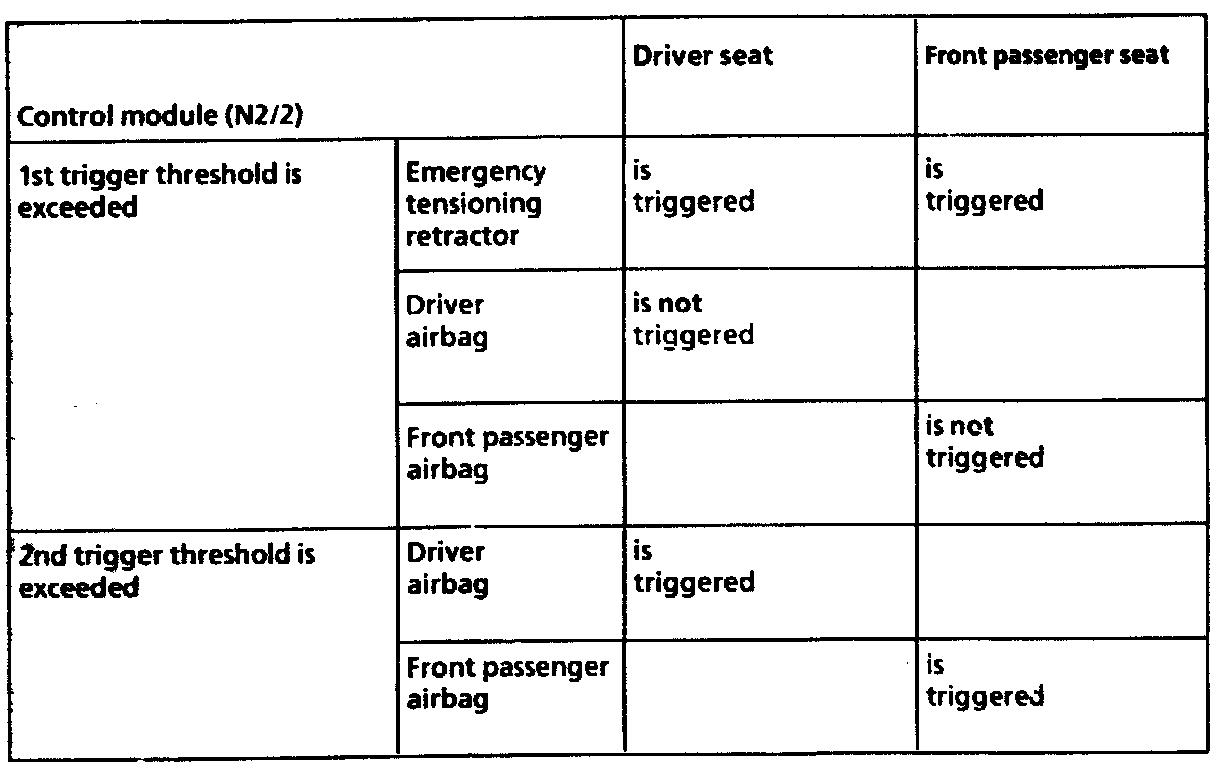 | Control module (N2/2) | | Driver seat | Front passenger seat |
|---|---|---|---|
| 1st trigger threshold is exceeded | Emergency tensioning retractor | is triggered | is triggered |
| | Driver airbag | is not triggered | |
| | Front passenger airbag | | is not triggered |
| 2nd trigger threshold is exceeded | Driver airbag | is triggered | |
| | Front passenger airbag | | is triggered |